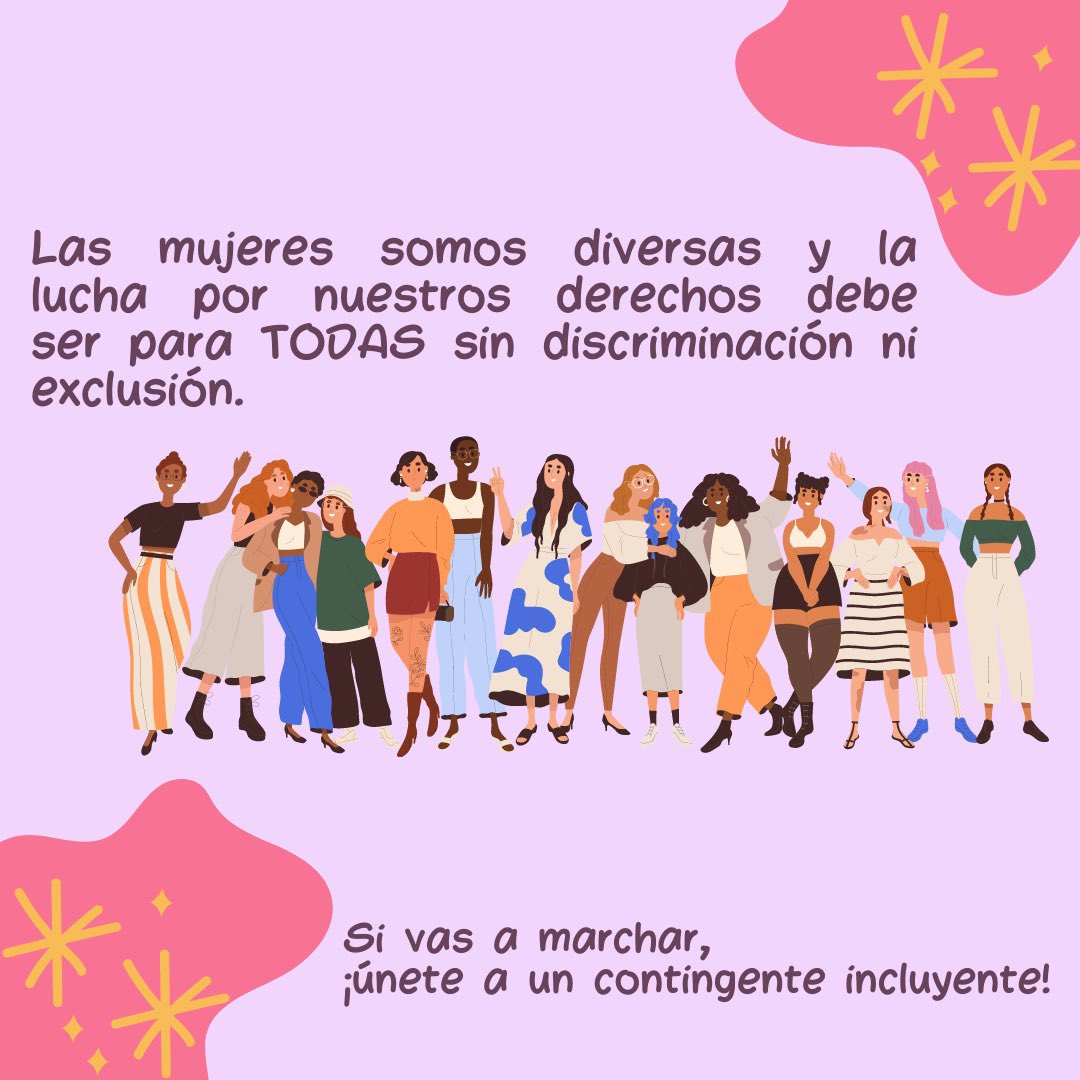 Las mujeres somos diversas y la lucha por nuestros derechos debe ser para TODAS sin discriminación ni exclusión.

Si vas a marchar,
¡únete a un contingente incluyente!